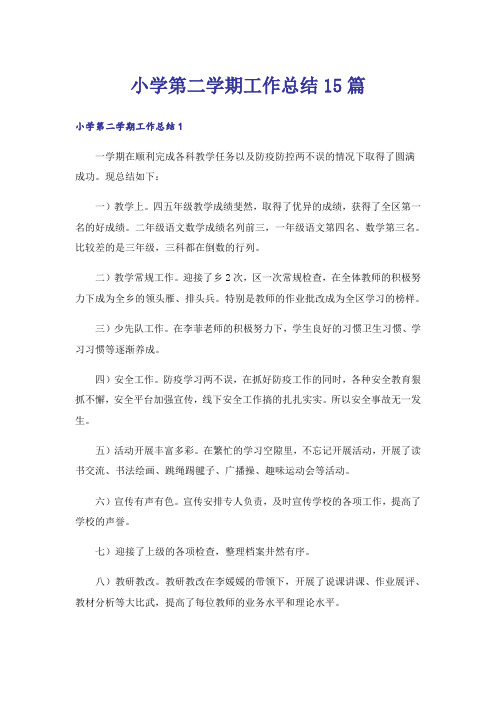 小学第二学期工作总结15篇

小学第二学期工作总结1

一学期在顺利完成各科教学任务以及防疫防控两不误的情况下取得了圆满成功。现总结如下：

一）教学上。四五年级教学成绩斐然，取得了优异的成绩，获得了全区第一名的好成绩。二年级语文数学成绩名列前三，一年级语文第四名、数学第三名。比较差的是三年级，三科都在倒数的行列。

二）教学常规工作。迎接了乡2次，区一次常规检查，在全体教师的积极努力下成为全乡的领头雁、排头兵。特别是教师的作业批改成为全区学习的榜样。

三）少先队工作。在李菲老师的积极努力下，学生良好的习惯卫生习惯、学习习惯等逐渐养成。

四）安全工作。防疫学习两不误，在抓好防疫工作的同时，各种安全教育狠抓不懈，安全平台加强宣传，线下安全工作搞的扎扎实实。所以安全事故无一发生。

五）活动开展丰富多彩。在繁忙的学习空隙里，不忘记开展活动，开展了读书交流、书法绘画、跳绳踢毽子、广播操、趣味运动会等活动。

六）宣传有声有色。宣传安排专人负责，及时宣传学校的各项工作，提高了学校的声誉。

七）迎接了上级的各项检查，整理档案井然有序。

八）教研教改。教研教改在李媛媛的带领下，开展了说课讲课、作业展评、教材分析等大比武，提高了每位教师的业务水平和理论水平。